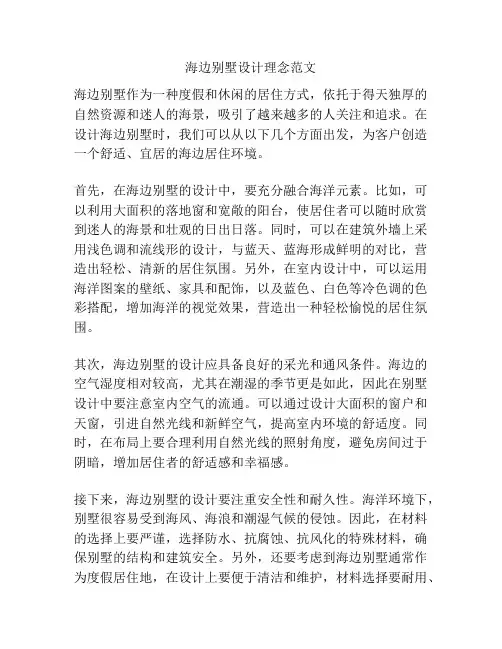 海边别墅设计理念范文

海边别墅作为一种度假和休闲的居住方式，依托于得天独厚的自然资源和迷人的海景，吸引了越来越多的人关注和追求。在设计海边别墅时，我们可以从以下几个方面出发，为客户创造一个舒适、宜居的海边居住环境。

首先，在海边别墅的设计中，要充分融合海洋元素。比如，可以利用大面积的落地窗和宽敞的阳台，使居住者可以随时欣赏到迷人的海景和壮观的日出日落。同时，可以在建筑外墙上采用浅色调和流线形的设计，与蓝天、蓝海形成鲜明的对比，营造出轻松、清新的居住氛围。另外，在室内设计中，可以运用海洋图案的壁纸、家具和配饰，以及蓝色、白色等冷色调的色彩搭配，增加海洋的视觉效果，营造出一种轻松愉悦的居住氛围。

其次，海边别墅的设计应具备良好的采光和通风条件。海边的空气湿度相对较高，尤其在潮湿的季节更是如此，因此在别墅设计中要注意室内空气的流通。可以通过设计大面积的窗户和天窗，引进自然光线和新鲜空气，提高室内环境的舒适度。同时，在布局上要合理利用自然光线的照射角度，避免房间过于阴暗，增加居住者的舒适感和幸福感。

接下来，海边别墅的设计要注重安全性和耐久性。海洋环境下，别墅很容易受到海风、海浪和潮湿气候的侵蚀。因此，在材料的选择上要严谨，选择防水、抗腐蚀、抗风化的特殊材料，确保别墅的结构和建筑安全。另外，还要考虑到海边别墅通常作为度假居住地，在设计上要便于清洁和维护，材料选择要耐用、